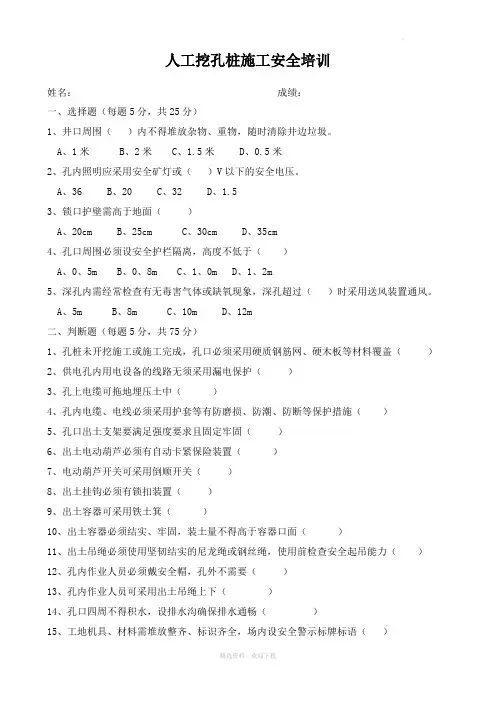 人工挖孔桩施工安全培训

姓名： 成绩：

一、选择题（每题 5 分，共 25 分）

1、井口周围（ ）内不得堆放杂物、重物，随时清除井边垃圾。

A、1 米 B、2 米 C、1.5 米 D、0.5 米

2、孔内照明应采用安全矿灯或（ ）V 以下的安全电压。

A、36 B、20 C、32 D、1.5

3、锁口护壁需高于地面（ ）

A、20cm B、25cm C、30cm D、35cm

4、孔口周围必须设安全护栏隔离，高度不低于（ ）

A、0、5m B、0、8m C、1、0m D、1、2m

5、深孔内需经常检查有无毒害气体或缺氧现象，深孔超过（ ）时采用送风装置通风。

A、5m B、8m C、10m D、12m

二、判断题（每题 5 分，共 75 分）

1、孔桩未开挖施工或施工完成，孔口必须采用硬质钢筋网、硬木板等材料覆盖（ ）

2、供电孔内用电设备的线路无须采用漏电保护（ ）

3、孔上电缆可拖地埋压土中（ ）

4、孔内电缆、电线必须采用护套等有防磨损、防潮、防断等保护措施（ ）

5、孔口出土支架要满足强度要求且固定牢固（ ）

6、出土电动葫芦必须有自动卡紧保险装置（ ）

7、电动葫芦开关可采用倒顺开关（ ）

8、出土挂钩必须有锁扣装置（ ）

9、出土容器可采用铁土箕（ ）

10、出土容器必须结实、牢固，装土量不得高于容器口面（ ）

11、出土吊绳必须使用坚韧结实的尼龙绳或钢丝绳，使用前检查安全起吊能力（ ）

12、孔内作业人员必须戴安全帽，孔外不需要（ ）

13、孔内作业人员可采用出土吊绳上下（ ）

14、孔口四周不得积水，设排水沟确保排水通畅（ ）

15、工地机具、材料需堆放整齐、标识齐全，场内设安全警示标牌标语（ ）

精选资料，欢迎下载